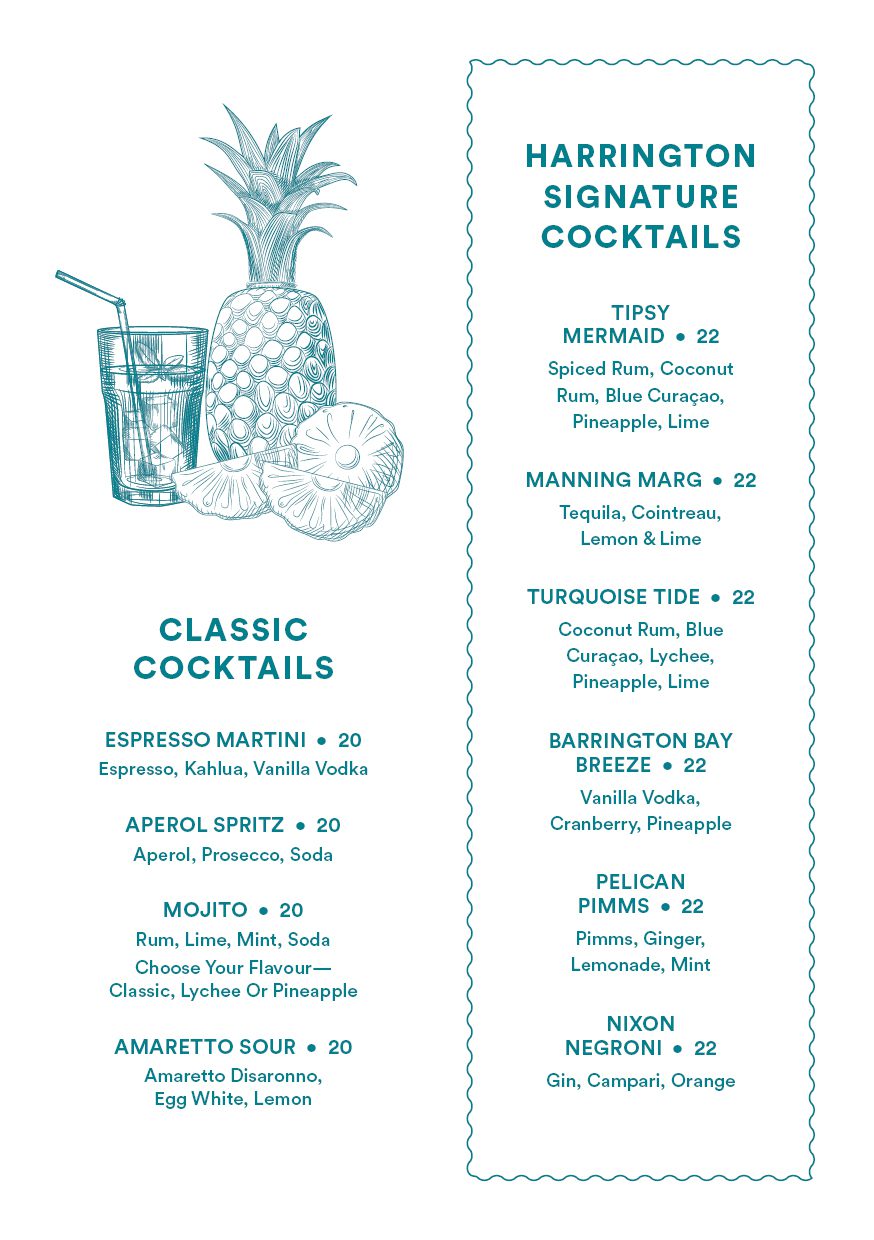 CLASSIC COCKTAILS

ESPRESSO MARTINI • 20
Espresso, Kahlua, Vanilla Vodka

APEROL SPRITZ • 20
Aperol, Prosecco, Soda

MOJITO • 20
Rum, Lime, Mint, Soda
Choose Your Flavour—
Classic, Lychee Or Pineapple

AMARETTO SOUR • 20
Amaretto Disaronno,
Egg White, Lemon

HARRINGTON SIGNATURE COCKTAILS

TIPSY MERMAID • 22
Spiced Rum, Coconut Rum, Blue Curaçao, Pineapple, Lime

MANNING MARG • 22
Tequila, Cointreau, Lemon & Lime

TURQUOISE TIDE • 22
Coconut Rum, Blue Curaçao, Lychee, Pineapple, Lime

BARRINGTON BAY BREEZE • 22
Vanilla Vodka, Cranberry, Pineapple

PELICAN PIMMS • 22
Pimms, Ginger, Lemonade, Mint

NIXON NEGRONI • 22
Gin, Campari, Orange